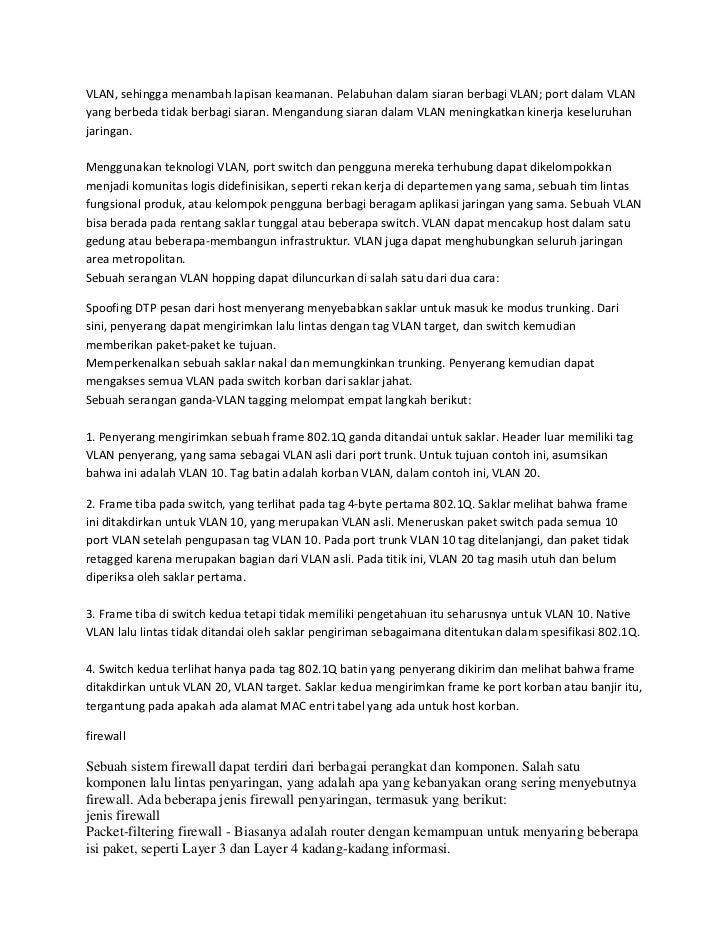 VLAN, sehingga menambah lapisan keamanan. Pelabuhan dalam siaran berbagi VLAN; port dalam VLAN yang berbeda tidak berbagi siaran. Mengandung siaran dalam VLAN meningkatkan kinerja keseluruhan jaringan.

Menggunakan teknologi VLAN, port switch dan pengguna mereka terhubung dapat dikelompokkan menjadi komunitas logis didefinisikan, seperti rekan kerja di departemen yang sama, sebuah tim lintas fungsional produk, atau kelompok pengguna berbagi beragam aplikasi jaringan yang sama. Sebuah VLAN bisa berada pada rentang saklar tunggal atau beberapa switch. VLAN dapat mencakup host dalam satu gedung atau beberapa-membangun infrastruktur. VLAN juga dapat menghubungkan seluruh jaringan area metropolitan.
Sebuah serangan VLAN hopping dapat diluncurkan di salah satu dari dua cara:

Spoofing DTP pesan dari host menyerang menyebabkan saklar untuk masuk ke modus trunking. Dari sini, penyerang dapat mengirimkan lalu lintas dengan tag VLAN target, dan switch kemudian memberikan paket-paket ke tujuan.
Memperkenalkan sebuah saklar nakal dan memungkinkan trunking. Penyerang kemudian dapat mengakses semua VLAN pada switch korban dari saklar jahat.
Sebuah serangan ganda-VLAN tagging melompat empat langkah berikut:

1. Penyerang mengirimkan sebuah frame 802.1Q ganda ditandai untuk saklar. Header luar memiliki tag VLAN penyerang, yang sama sebagai VLAN asli dari port trunk. Untuk tujuan contoh ini, asumsikan bahwa ini adalah VLAN 10. Tag batin adalah korban VLAN, dalam contoh ini, VLAN 20.

2. Frame tiba pada switch, yang terlihat pada tag 4-byte pertama 802.1Q. Saklar melihat bahwa frame ini ditakdirkan untuk VLAN 10, yang merupakan VLAN asli. Meneruskan paket switch pada semua 10 port VLAN setelah pengupasan tag VLAN 10. Pada port trunk VLAN 10 tag ditelanjangi, dan paket tidak retagged karena merupakan bagian dari VLAN asli. Pada titik ini, VLAN 20 tag masih utuh dan belum diperiksa oleh saklar pertama.

3. Frame tiba di switch kedua tetapi tidak memiliki pengetahuan itu seharusnya untuk VLAN 10. Native VLAN lalu lintas tidak ditandai oleh saklar pengiriman sebagaimana ditentukan dalam spesifikasi 802.1Q.

4. Switch kedua terlihat hanya pada tag 802.1Q batin yang penyerang dikirim dan melihat bahwa frame ditakdirkan untuk VLAN 20, VLAN target. Saklar kedua mengirimkan frame ke port korban atau banjir itu, tergantung pada apakah ada alamat MAC entri tabel yang ada untuk host korban.

firewall

Sebuah sistem firewall dapat terdiri dari berbagai perangkat dan komponen. Salah satu komponen lalu lintas penyaringan, yang adalah apa yang kebanyakan orang sering menyebutnya firewall. Ada beberapa jenis firewall penyaringan, termasuk yang berikut:
jenis firewall
Packet-filtering firewall - Biasanya adalah router dengan kemampuan untuk menyaring beberapa isi paket, seperti Layer 3 dan Layer 4 kadang-kadang informasi.